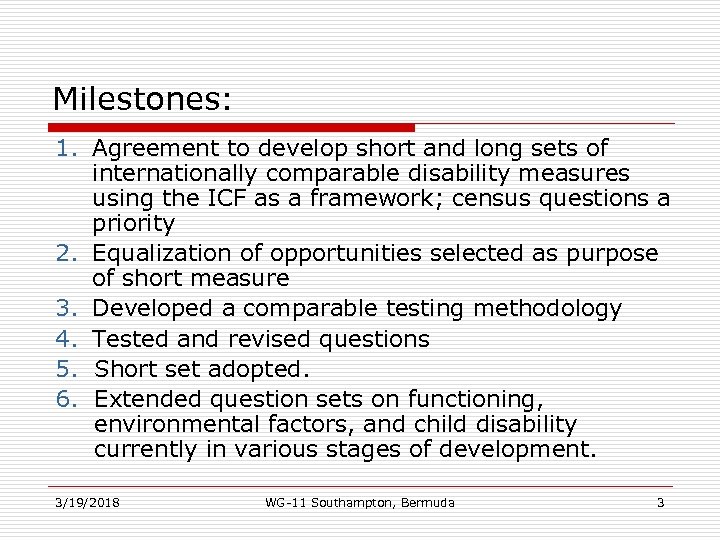 Milestones:

1. Agreement to develop short and long sets of internationally comparable disability measures using the ICF as a framework; census questions a priority
2. Equalization of opportunities selected as purpose of short measure
3. Developed a comparable testing methodology
4. Tested and revised questions
5. Short set adopted.
6. Extended question sets on functioning, environmental factors, and child disability currently in various stages of development.

3/19/2018 WG-11 Southampton, Bermuda 3